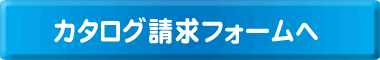 カタログ請求フォームへ